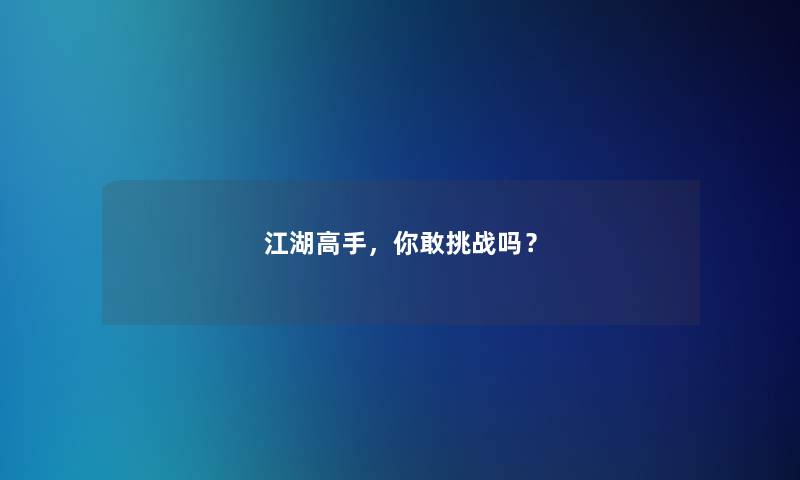 江湖高手，你敢挑战吗？